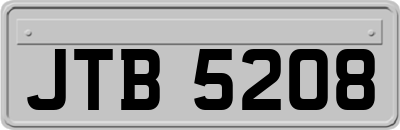 JTB 5208